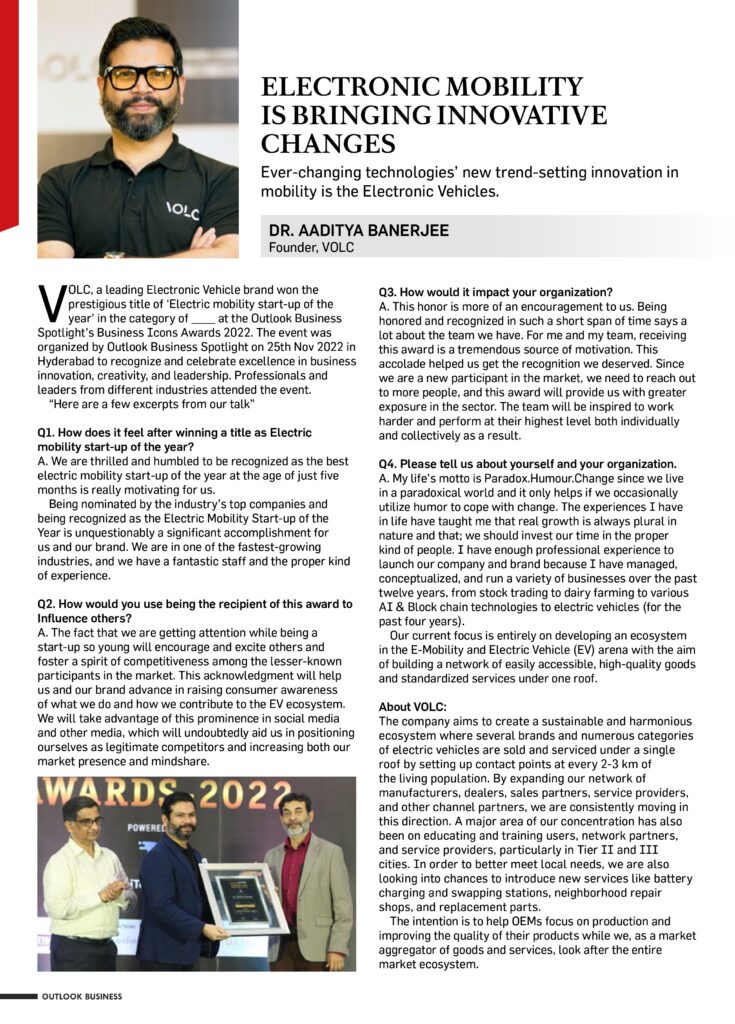 VOLC

ELECTRONIC MOBILITY IS BRINGING INNOVATIVE CHANGES

Ever-changing technologies' new trend-setting innovation in mobility is the Electronic Vehicles.

DR. AADITYA BANERJEE
Founder, VOLC

VOLC, a leading Electronic Vehicle brand won the prestigious title of 'Electric mobility start-up of the year' in the category of ____ at the Outlook Business Spotlight's Business Icons Awards 2022. The event was organized by Outlook Business Spotlight on 25th Nov 2022 in Hyderabad to recognize and celebrate excellence in business innovation, creativity, and leadership. Professionals and leaders from different industries attended the event.

"Here are a few excerpts from our talk"

Q1. How does it feel after winning a title as Electric mobility start-up of the year?
A. We are thrilled and humbled to be recognized as the best electric mobility start-up of the year at the age of just five months is really motivating for us.

Being nominated by the industry's top companies and being recognized as the Electric Mobility Start-up of the Year is unquestionably a significant accomplishment for us and our brand. We are in one of the fastest-growing industries, and we have a fantastic staff and the proper kind of experience.

Q2. How would you use being the recipient of this award to Influence others?
A. The fact that we are getting attention while being a start-up so young will encourage and excite others and foster a spirit of competitiveness among the lesser-known participants in the market. This acknowledgment will help us and our brand advance in raising consumer awareness of what we do and how we contribute to the EV ecosystem. We will take advantage of this prominence in social media and other media, which will undoubtedly aid us in positioning ourselves as legitimate competitors and increasing both our market presence and mindshare.

AWARDS 2022
POWERED

Q3. How would it impact your organization?
A. This honor is more of an encouragement to us. Being honored and recognized in such a short span of time says a lot about the team we have. For me and my team, receiving this award is a tremendous source of motivation. This accolade helped us get the recognition we deserved. Since we are a new participant in the market, we need to reach out to more people, and this award will provide us with greater exposure in the sector. The team will be inspired to work harder and perform at their highest level both individually and collectively as a result.

Q4. Please tell us about yourself and your organization.
A. My life's motto is Paradox.Humour.Change since we live in a paradoxical world and it only helps if we occasionally utilize humor to cope with change. The experiences I have in life have taught me that real growth is always plural in nature and that; we should invest our time in the proper kind of people. I have enough professional experience to launch our company and brand because I have managed, conceptualized, and run a variety of businesses over the past twelve years, from stock trading to dairy farming to various AI & Block chain technologies to electric vehicles (for the past four years).

Our current focus is entirely on developing an ecosystem in the E-Mobility and Electric Vehicle (EV) arena with the aim of building a network of easily accessible, high-quality goods and standardized services under one roof.

About VOLC:
The company aims to create a sustainable and harmonious ecosystem where several brands and numerous categories of electric vehicles are sold and serviced under a single roof by setting up contact points at every 2-3 km of the living population. By expanding our network of manufacturers, dealers, sales partners, service providers, and other channel partners, we are consistently moving in this direction. A major area of our concentration has also been on educating and training users, network partners, and service providers, particularly in Tier II and III cities. In order to better meet local needs, we are also looking into chances to introduce new services like battery charging and swapping stations, neighborhood repair shops, and replacement parts.

The intention is to help OEMs focus on production and improving the quality of their products while we, as a market aggregator of goods and services, look after the entire market ecosystem.

OUTLOOK BUSINESS